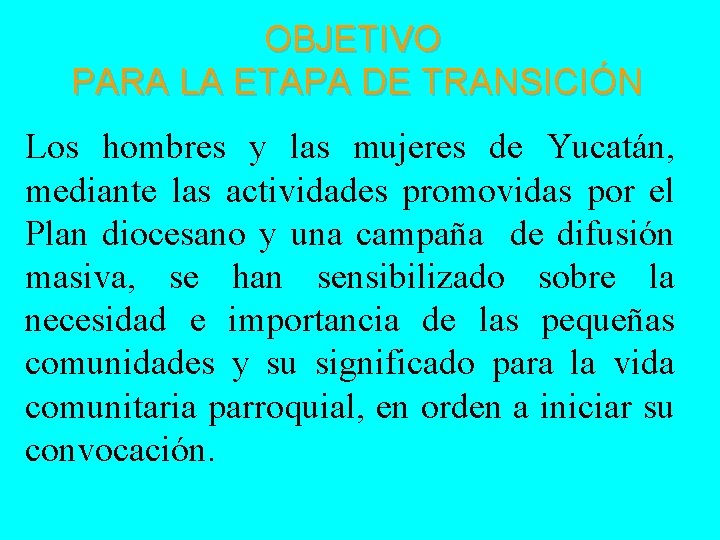 OBJETIVO
PARA LA ETAPA DE TRANSICIÓN

Los hombres y las mujeres de Yucatán, mediante las actividades promovidas por el Plan diocesano y una campaña de difusión masiva, se han sensibilizado sobre la necesidad e importancia de las pequeñas comunidades y su significado para la vida comunitaria parroquial, en orden a iniciar su convocación.